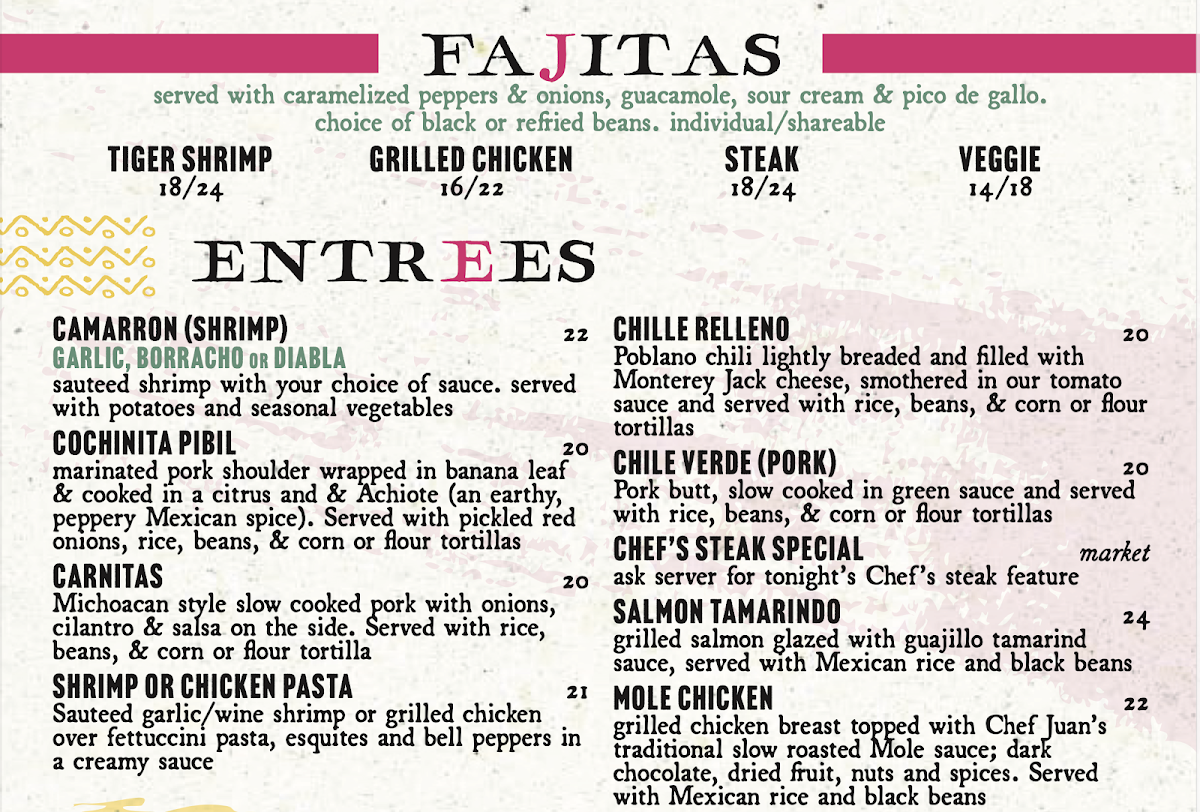 FAJITAS

served with caramelized peppers & onions, guacamole, sour cream & pico de gallo. choice of black or refried beans. individual/shareable

TIGER SHRIMP
18/24

GRILLED CHICKEN
16/22

STEAK
18/24

VEGGIE
14/18

ENTREES

CAMARRON (SHRIMP) 22
GARLIC, BORRACHO OR DIABLA
sauteed shrimp with your choice of sauce. served with potatoes and seasonal vegetables

COCHINITA PIBIL 20
marinated pork shoulder wrapped in banana leaf & cooked in a citrus and & Achiote (an earthy, peppery Mexican spice). Served with pickled red onions, rice, beans, & corn or flour tortillas

CARNITAS 20
Michoacan style slow cooked pork with onions, cilantro & salsa on the side. Served with rice, beans, & corn or flour tortilla

SHRIMP OR CHICKEN PASTA 21
Sauteed garlic/wine shrimp or grilled chicken over fettuccini pasta, esquites and bell peppers in a creamy sauce

CHILLE RELLENO 20
Poblano chili lightly breaded and filled with Monterey Jack cheese, smothered in our tomato sauce and served with rice, beans, & corn or flour tortillas

CHILE VERDE (PORK) 20
Pork butt, slow cooked in green sauce and served with rice, beans, & corn or flour tortillas

CHEF'S STEAK SPECIAL market
ask server for tonight's Chef's steak feature

SALMON TAMARINDO 24
grilled salmon glazed with guajillo tamarind sauce, served with Mexican rice and black beans

MOLE CHICKEN 22
grilled chicken breast topped with Chef Juan's traditional slow roasted Mole sauce; dark chocolate, dried fruit, nuts and spices. Served with Mexican rice and black beans